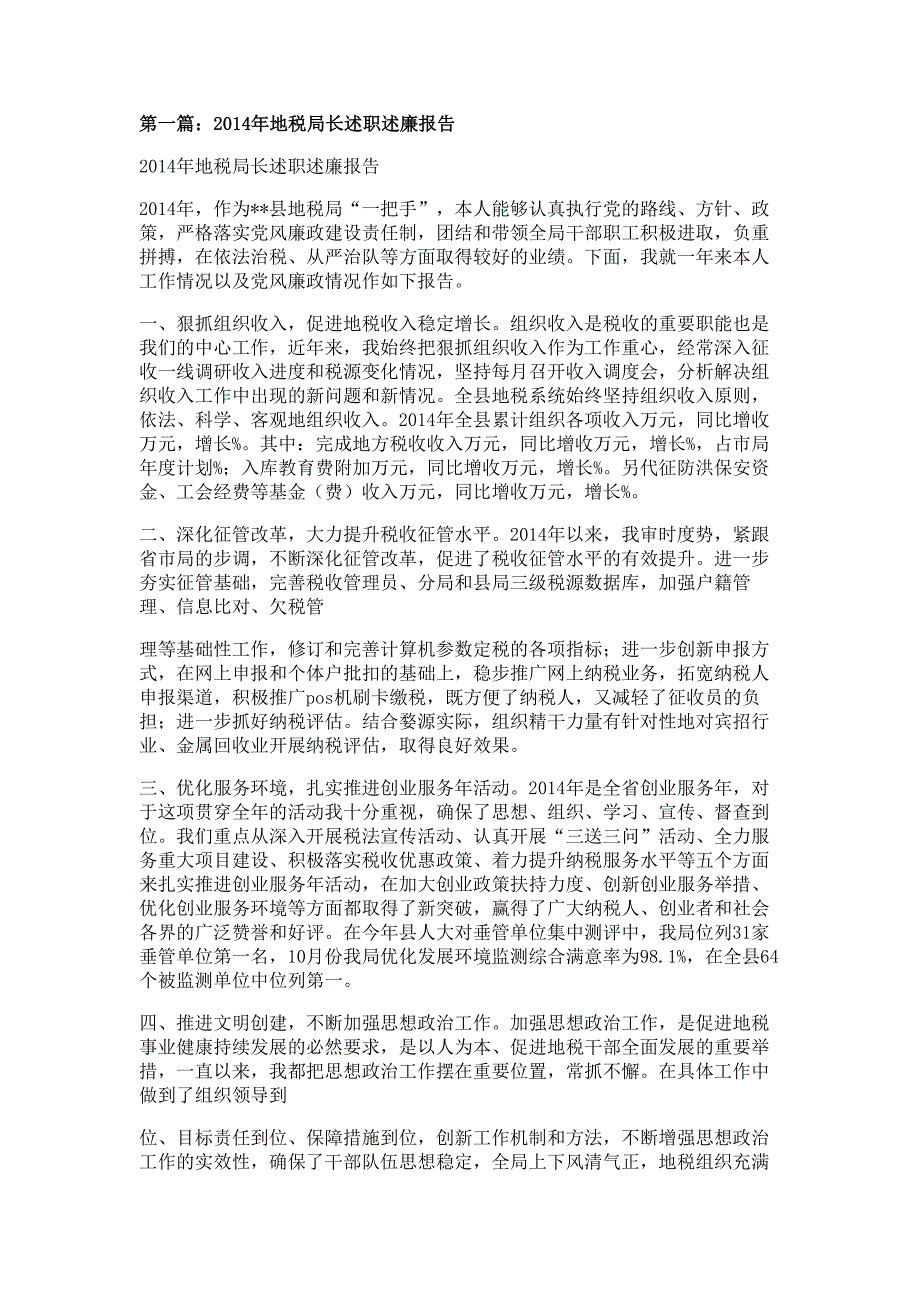 第一篇：2014年地税局长述职述廉报告

2014年地税局长述职述廉报告

2014年，作为**县地税局“一把手”，本人能够认真执行党的路线、方针、政策，严格落实党风廉政建设责任制，团结和带领全局干部职工积极进取，负重拼搏，在依法治税、从严治队等方面取得较好的业绩。下面，我就一年来本人工作情况以及党风廉政情况作如下报告。

一、狠抓组织收入，促进地税收入稳定增长。组织收入是税收的重要职能也是我们的中心工作，近年来，我始终把狠抓组织收入作为工作重心，经常深入征收一线调研收入进度和税源变化情况，坚持每月召开收入调度会，分析解决组织收入工作中出现的新问题和新情况。全县地税系统始终坚持组织收入原则，依法、科学、客观地组织收入。2014年全县累计组织各项收入万元，同比增收万元，增长%。其中：完成地方税收收入万元，同比增收万元，增长%，占市局年度计划%；入库教育费附加万元，同比增收万元，增长%。另代征防洪保安资金、工会经费等基金（费）收入万元，同比增收万元，增长%。

二、深化征管改革，大力提升税收征管水平。2014年以来，我审时度势，紧跟省市局的步调，不断深化征管改革，促进了税收征管水平的有效提升。进一步夯实征管基础，完善税收管理员、分局和县局三级税源数据库，加强户籍管理、信息比对、欠税管

理等基础性工作，修订和完善计算机参数定税的各项指标；进一步创新申报方式，在网上申报和个体户批扣的基础上，稳步推广网上纳税业务，拓宽纳税人申报渠道，积极推广pos机刷卡缴税，既方便了纳税人，又减轻了征收员的负担；进一步抓好纳税评估。结合婺源实际，组织精干力量有针对性地对宾招行业、金属回收业开展纳税评估，取得良好效果。

三、优化服务环境，扎实推进创业服务年活动。2014年是全省创业服务年，对于这项贯穿全年的活动我十分重视，确保了思想、组织、学习、宣传、督查到位。我们重点从深入开展税法宣传活动、认真开展“三送三问”活动、全力服务重大项目建设、积极落实税收优惠政策、着力提升纳税服务水平等五个方面来扎实推进创业服务年活动，在加大创业政策扶持力度、创新创业服务举措、优化创业服务环境等方面都取得了新突破，赢得了广大纳税人、创业者和社会各界的广泛赞誉和好评。在今年县人大对垂管单位集中测评中，我局位列31家垂管单位第一名，10月份我局优化发展环境监测综合满意率为98.1%，在全县64个被监测单位中位列第一。

四、推进文明创建，不断加强思想政治工作。加强思想政治工作，是促进地税事业健康持续发展的必然要求，是以人为本、促进地税干部全面发展的重要举措，一直以来，我都把思想政治工作摆在重要位置，常抓不懈。在具体工作中做到了组织领导到

位、目标责任到位、保障措施到位，创新工作机制和方法，不断增强思想政治工作的实效性，确保了干部队伍思想稳定，全局上下风清气正，地税组织充满